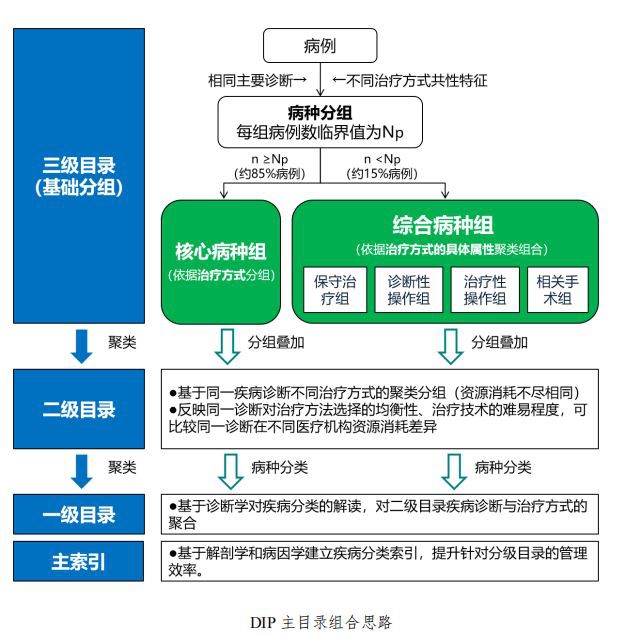 三级目录
(基础分组)

病例

相同主要诊断→ ←不同治疗方式共性特征

病种分组
每组病例数临界值为Np

n ≥Np
(约85%病例)

n <Np
(约15%病例)

核心病种组
(依据治疗方式分组)

综合病种组
(依据治疗方式的具体属性聚类组合)

保守治疗组

诊断性操作组

治疗性操作组

相关手术组

聚类

分组叠加

分组叠加

二级目录

●基于同一疾病诊断不同治疗方式的聚类分组（资源消耗不尽相同）
●反映同一诊断对治疗方法选择的均衡性、治疗技术的难易程度，可比较同一诊断在不同医疗机构资源消耗差异

聚类

病种分类

病种分类

一级目录

●基于诊断学对疾病分类的解读，对二级目录疾病诊断与治疗方式的聚合

主索引

●基于解剖学和病因学建立疾病分类索引，提升针对分级目录的管理效率。

DIP 主目录组合思路